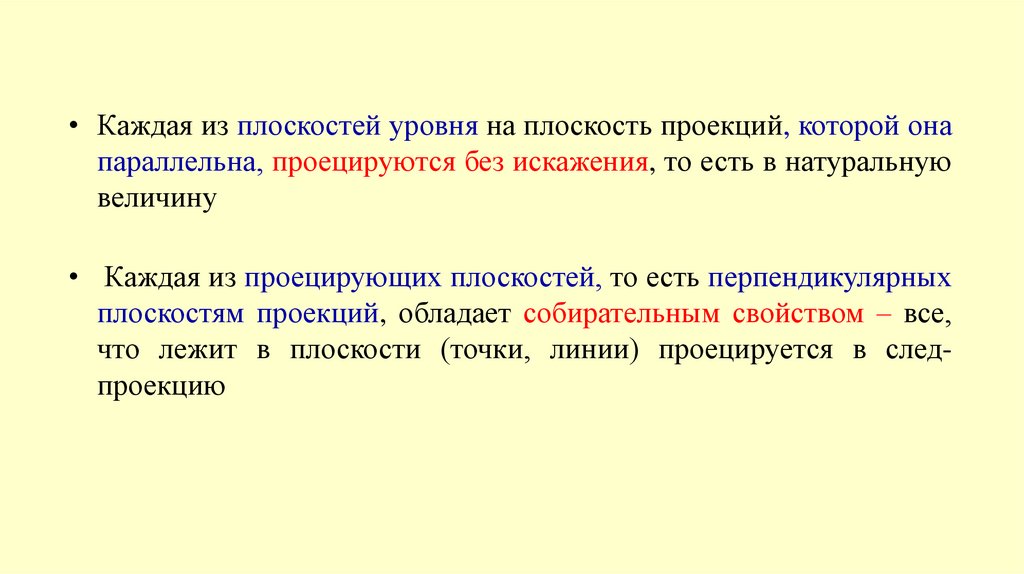 • Каждая из плоскостей уровня на плоскость проекций, которой она параллельна, проецируются без искажения, то есть в натуральную величину

• Каждая из проецирующих плоскостей, то есть перпендикулярных плоскостям проекций, обладает собирательным свойством – все, что лежит в плоскости (точки, линии) проецируется в след-проекцию